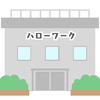 ハローワーク